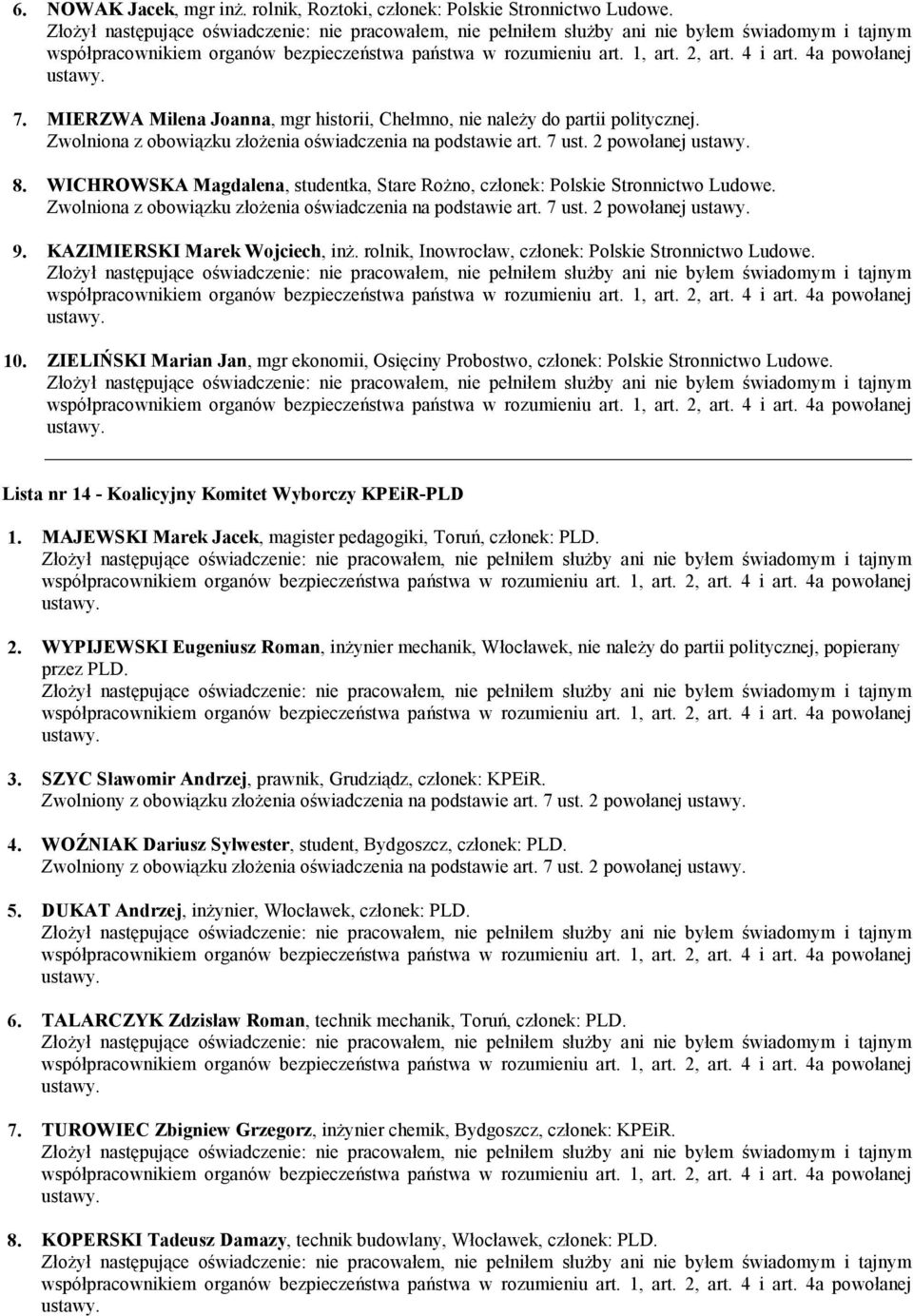 6. NOWAK Jacek, mgr inż. rolnik, Roztoki, członek: Polskie Stronnictwo Ludowe.
Złożył następujące oświadczenie: nie pracowałem, nie pełniłem służby ani nie byłem świadomym i tajnym współpracownikiem organów bezpieczeństwa państwa w rozumieniu art. 1, art. 2, art. 4 i art. 4a powołanej ustawy.

7. MIERZWA Milena Joanna, mgr historii, Chełmno, nie należy do partii politycznej.
Zwolniona z obowiązku złożenia oświadczenia na podstawie art. 7 ust. 2 powołanej ustawy.

8. WICHROWSKA Magdalena, studentka, Stare Rożno, członek: Polskie Stronnictwo Ludowe.
Zwolniona z obowiązku złożenia oświadczenia na podstawie art. 7 ust. 2 powołanej ustawy.

9. KAZIMIERSKI Marek Wojciech, inż. rolnik, Inowrocław, członek: Polskie Stronnictwo Ludowe.
Złożył następujące oświadczenie: nie pracowałem, nie pełniłem służby ani nie byłem świadomym i tajnym współpracownikiem organów bezpieczeństwa państwa w rozumieniu art. 1, art. 2, art. 4 i art. 4a powołanej ustawy.

10. ZIELIŃSKI Marian Jan, mgr ekonomii, Osięciny Probostwo, członek: Polskie Stronnictwo Ludowe.
Złożył następujące oświadczenie: nie pracowałem, nie pełniłem służby ani nie byłem świadomym i tajnym współpracownikiem organów bezpieczeństwa państwa w rozumieniu art. 1, art. 2, art. 4 i art. 4a powołanej ustawy.

Lista nr 14 - Koalicyjny Komitet Wyborczy KPEiR-PLD

1. MAJEWSKI Marek Jacek, magister pedagogiki, Toruń, członek: PLD.
Złożył następujące oświadczenie: nie pracowałem, nie pełniłem służby ani nie byłem świadomym i tajnym współpracownikiem organów bezpieczeństwa państwa w rozumieniu art. 1, art. 2, art. 4 i art. 4a powołanej ustawy.

2. WYPIJEWSKI Eugeniusz Roman, inżynier mechanik, Włocławek, nie należy do partii politycznej, popierany przez PLD.
Złożył następujące oświadczenie: nie pracowałem, nie pełniłem służby ani nie byłem świadomym i tajnym współpracownikiem organów bezpieczeństwa państwa w rozumieniu art. 1, art. 2, art. 4 i art. 4a powołanej ustawy.

3. SZYC Sławomir Andrzej, prawnik, Grudziądz, członek: KPEiR.
Zwolniony z obowiązku złożenia oświadczenia na podstawie art. 7 ust. 2 powołanej ustawy.

4. WOŹNIAK Dariusz Sylwester, student, Bydgoszcz, członek: PLD.
Zwolniony z obowiązku złożenia oświadczenia na podstawie art. 7 ust. 2 powołanej ustawy.

5. DUKAT Andrzej, inżynier, Włocławek, członek: PLD.
Złożył następujące oświadczenie: nie pracowałem, nie pełniłem służby ani nie byłem świadomym i tajnym współpracownikiem organów bezpieczeństwa państwa w rozumieniu art. 1, art. 2, art. 4 i art. 4a powołanej ustawy.

6. TALARCZYK Zdzisław Roman, technik mechanik, Toruń, członek: PLD.
Złożył następujące oświadczenie: nie pracowałem, nie pełniłem służby ani nie byłem świadomym i tajnym współpracownikiem organów bezpieczeństwa państwa w rozumieniu art. 1, art. 2, art. 4 i art. 4a powołanej ustawy.

7. TUROWIEC Zbigniew Grzegorz, inżynier chemik, Bydgoszcz, członek: KPEiR.
Złożył następujące oświadczenie: nie pracowałem, nie pełniłem służby ani nie byłem świadomym i tajnym współpracownikiem organów bezpieczeństwa państwa w rozumieniu art. 1, art. 2, art. 4 i art. 4a powołanej ustawy.

8. KOPERSKI Tadeusz Damazy, technik budowlany, Włocławek, członek: PLD.
Złożył następujące oświadczenie: nie pracowałem, nie pełniłem służby ani nie byłem świadomym i tajnym współpracownikiem organów bezpieczeństwa państwa w rozumieniu art. 1, art. 2, art. 4 i art. 4a powołanej ustawy.